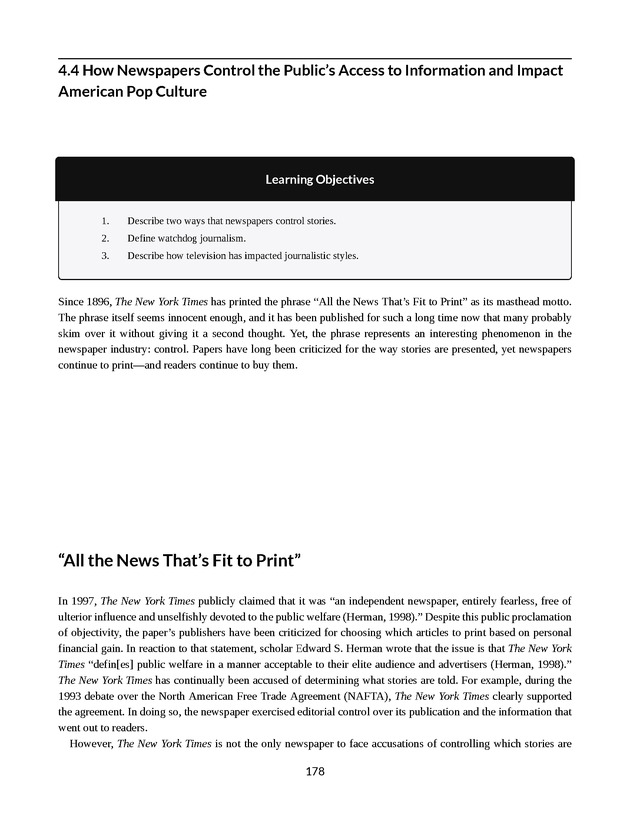 4.4 How Newspapers Control the Public's Access to Information and Impact American Pop Culture

Learning Objectives

1. Describe two ways that newspapers control stories.
2. Define watchdog journalism.
3. Describe how television has impacted journalistic styles.

Since 1896, The New York Times has printed the phrase "All the News That's Fit to Print" as its masthead motto. The phrase itself seems innocent enough, and it has been published for such a long time now that many probably skim over it without giving it a second thought. Yet, the phrase represents an interesting phenomenon in the newspaper industry: control. Papers have long been criticized for the way stories are presented, yet newspapers continue to print—and readers continue to buy them.

"All the News That's Fit to Print"

In 1997, The New York Times publicly claimed that it was "an independent newspaper, entirely fearless, free of ulterior influence and unselfishly devoted to the public welfare (Herman, 1998)." Despite this public proclamation of objectivity, the paper's publishers have been criticized for choosing which articles to print based on personal financial gain. In reaction to that statement, scholar Edward S. Herman wrote that the issue is that The New York Times "defin[es] public welfare in a manner acceptable to their elite audience and advertisers (Herman, 1998)." The New York Times has continually been accused of determining what stories are told. For example, during the 1993 debate over the North American Free Trade Agreement (NAFTA), The New York Times clearly supported the agreement. In doing so, the newspaper exercised editorial control over its publication and the information that went out to readers.

However, The New York Times is not the only newspaper to face accusations of controlling which stories are

178